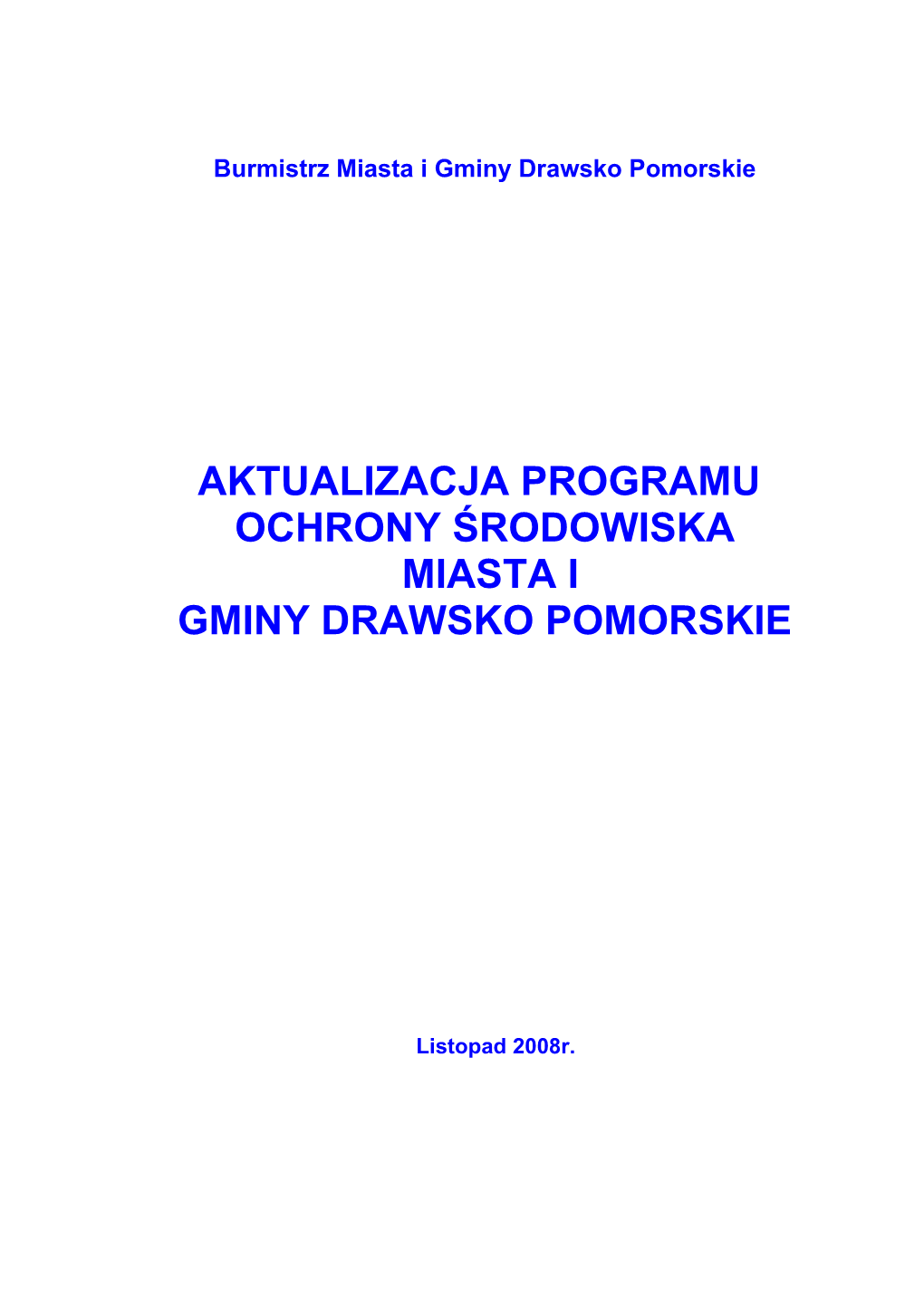 Burmistrz Miasta i Gminy Drawsko Pomorskie

AKTUALIZACJA PROGRAMU OCHRONY ŚRODOWISKA MIASTA I GMINY DRAWSKO POMORSKIE

Listopad 2008r.